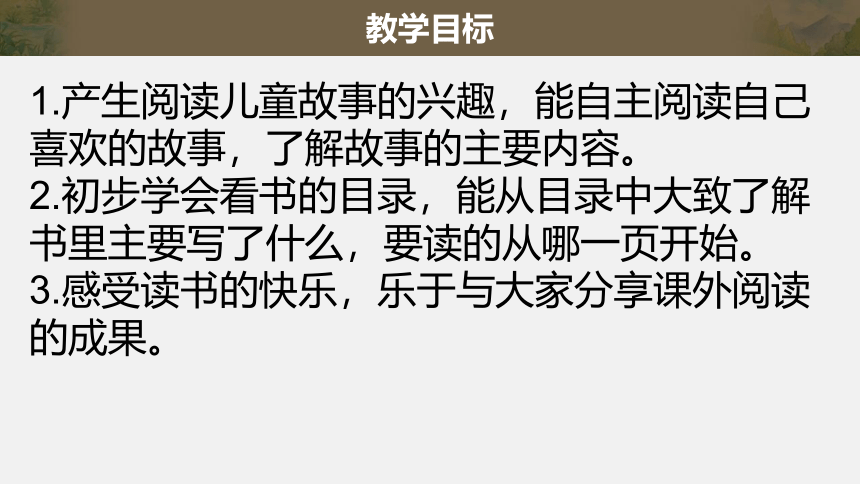 教学目标

1.产生阅读儿童故事的兴趣，能自主阅读自己喜欢的故事，了解故事的主要内容。
2.初步学会看书的目录，能从目录中大致了解书里主要写了什么，要读的从哪一页开始。
3.感受读书的快乐，乐于与大家分享课外阅读的成果。